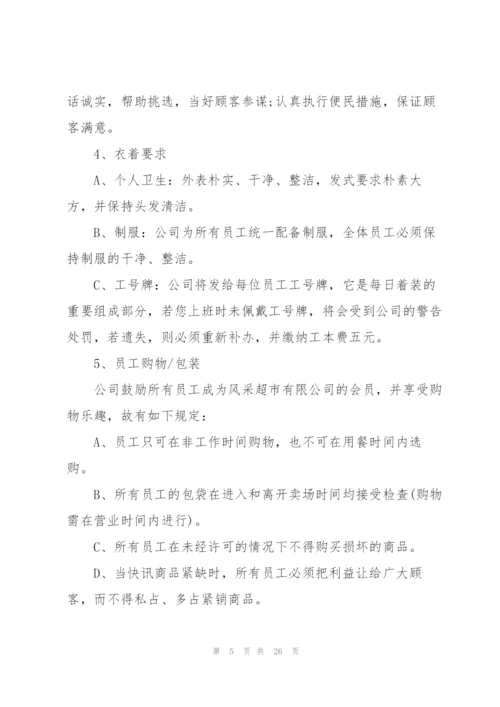 话诚实，帮助挑选，当好顾客参谋;认真执行便民措施，保证顾客满意。

4、衣着要求

A、个人卫生：外表朴实、干净、整洁，发式要求朴素大方，并保持头发清洁。

B、制服：公司为所有员工统一配备制服，全体员工必须保持制服的干净、整洁。

C、工号牌：公司将发给每位员工工号牌，它是每日着装的重要组成部分，若您上班时未佩戴工号牌，将会受到公司的警告处罚，若遗失，则必须重新补办，并缴纳工本费五元。

5、员工购物/包装

公司鼓励所有员工成为风采超市有限公司的会员，并享受购物乐趣，故有如下规定：

A、员工只可在非工作时间购物，也不可在用餐时间内选购。

B、所有员工的包袋在进入和离开卖场时间均接受检查(购物需在营业时间内进行)。

C、所有员工在未经许可的情况下不得购买损坏的商品。

D、当快讯商品紧缺时，所有员工必须把利益让给广大顾客，而不得私占、多占紧销商品。

第 5 页 共 26 页